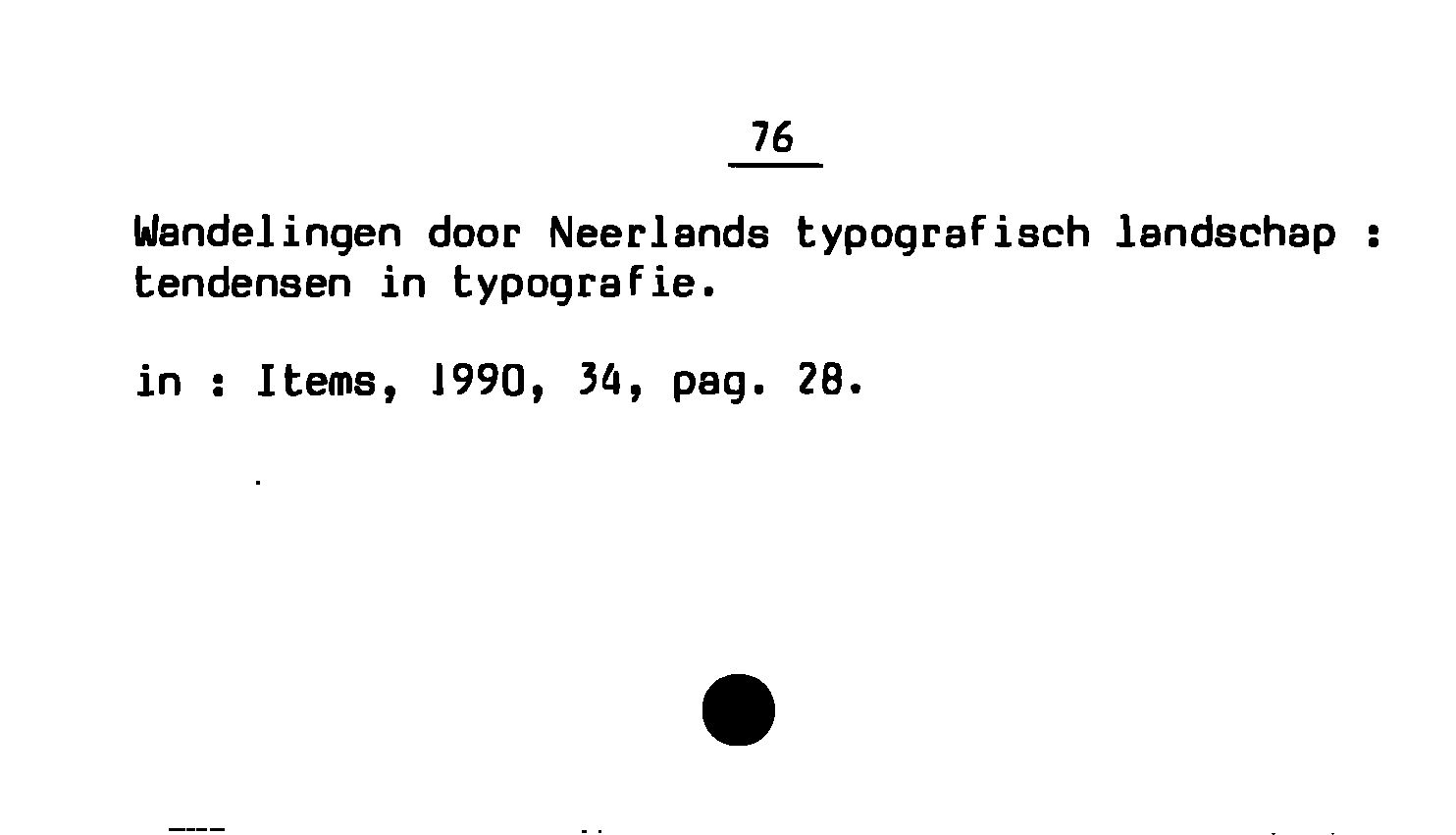 76

Wandelingen door Neerlands typografisch landschap : tendensen in typografie.

in : Items, 1990, 34, pag. 28.